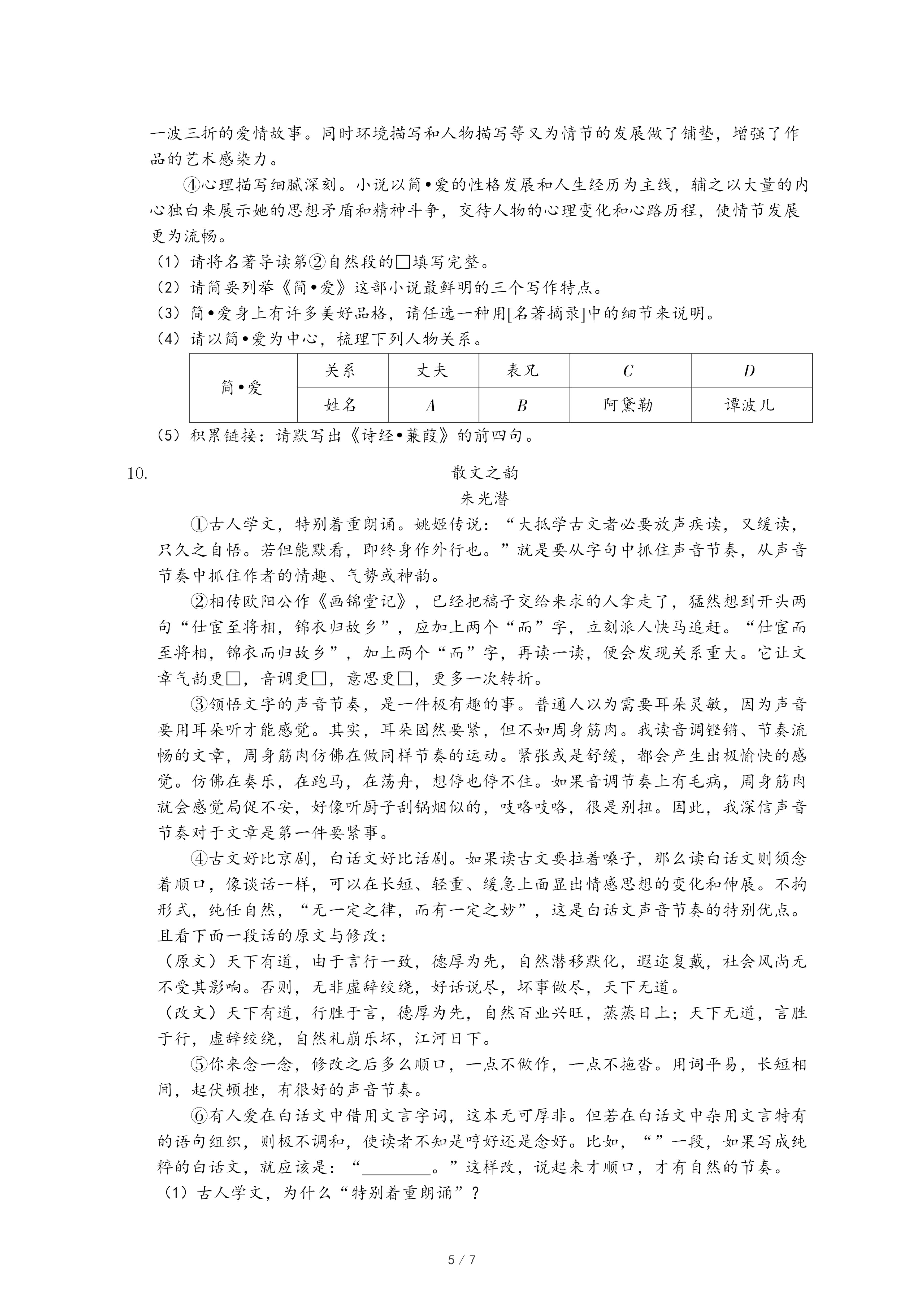 一波三折的爱情故事。同时环境描写和人物描写等又为情节的发展做了铺垫，增强了作品的艺术感染力。

④心理描写细腻深刻。小说以简•爱的性格发展和人生经历为主线，辅之以大量的内心独白来展示她的思想矛盾和精神斗争，交待人物的心理变化和心路历程，使情节发展更为流畅。

（1）请将名著导读第②自然段的□填写完整。

（2）请简要列举《简•爱》这部小说最鲜明的三个写作特点。

（3）简•爱身上有许多美好品格，请任选一种用[名著摘录]中的细节来说明。

（4）请以简•爱为中心，梳理下列人物关系。

| 简•爱 | 关系 | 丈夫 | 表兄 | $C$ | $D$ |
|---|---|---|---|---|---|
| | 姓名 | $A$ | $B$ | 阿黛勒 | 谭波儿 |

（5）积累链接：请默写出《诗经•蒹葭》的前四句。

10. 散文之韵

朱光潜

①古人学文，特别着重朗诵。姚姬传说：“大抵学古文者必要放声疾读，又缓读，只久之自悟。若但能默看，即终身作外行也。”就是要从字句中抓住声音节奏，从声音节奏中抓住作者的情趣、气势或神韵。

②相传欧阳公作《画锦堂记》，已经把稿子交给来求的人拿走了，猛然想到开头两句“仕宦至将相，锦衣归故乡”，应加上两个“而”字，立刻派人快马追赶。“仕宦而至将相，锦衣而归故乡”，加上两个“而”字，再读一读，便会发现关系重大。它让文章气韵更□，音调更□，意思更□，更多一次转折。

③领悟文字的声音节奏，是一件极有趣的事。普通人以为需要耳朵灵敏，因为声音要用耳朵听才能感觉。其实，耳朵固然要紧，但不如周身筋肉。我读音调铿锵、节奏流畅的文章，周身筋肉仿佛在做同样节奏的运动。紧张或是舒缓，都会产生出极愉快的感觉。仿佛在奏乐，在跑马，在荡舟，想停也停不住。如果音调节奏上有毛病，周身筋肉就会感觉局促不安，好像听厨子刮锅烟似的，吱咯吱咯，很是别扭。因此，我深信声音节奏对于文章是第一件要紧事。

④古文好比京剧，白话文好比话剧。如果读古文要拉着嗓子，那么读白话文则须念着顺口，像谈话一样，可以在长短、轻重、缓急上面显出情感思想的变化和伸展。不拘形式，纯任自然，“无一定之律，而有一定之妙”，这是白话文声音节奏的特别优点。且看下面一段话的原文与修改：

（原文）天下有道，由于言行一致，德厚为先，自然潜移默化，遐迩复戴，社会风尚无不受其影响。否则，无非虚辞绞绕，好话说尽，坏事做尽，天下无道。

（改文）天下有道，行胜于言，德厚为先，自然百业兴旺，蒸蒸日上；天下无道，言胜于行，虚辞绞绕，自然礼崩乐坏，江河日下。

⑤你来念一念，修改之后多么顺口，一点不做作，一点不拖沓。用词平易，长短相间，起伏顿挫，有很好的声音节奏。

⑥有人爱在白话文中借用文言字词，这本无可厚非。但若在白话文中杂用文言特有的语句组织，则极不调和，使读者不知是哼好还是念好。比如，“”一段，如果写成纯粹的白话文，就应该是：“________。”这样改，说起来才顺口，才有自然的节奏。

（1）古人学文，为什么“特别着重朗诵”？

5 / 7